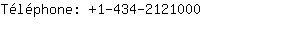 Téléphone: +1-434-2121000